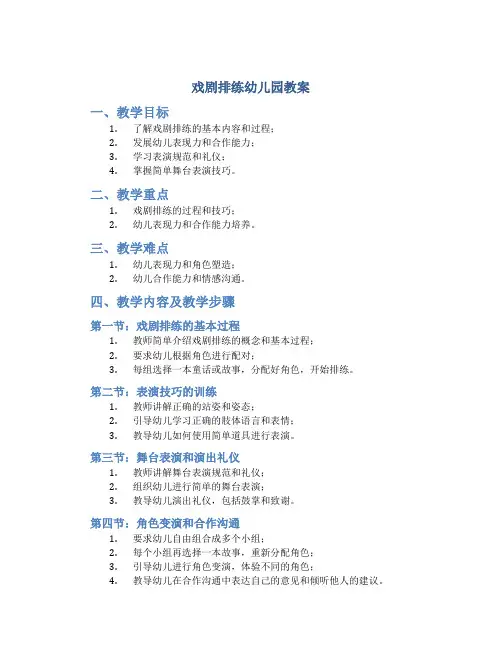 戏剧排练幼儿园教案

一、教学目标

1. 了解戏剧排练的基本内容和过程；
2. 发展幼儿表现力和合作能力；
3. 学习表演规范和礼仪；
4. 掌握简单舞台表演技巧。

二、教学重点

1. 戏剧排练的过程和技巧；
2. 幼儿表现力和合作能力培养。

三、教学难点

1. 幼儿表现力和角色塑造；
2. 幼儿合作能力和情感沟通。

四、教学内容及教学步骤

第一节：戏剧排练的基本过程

1. 教师简单介绍戏剧排练的概念和基本过程；
2. 要求幼儿根据角色进行配对；
3. 每组选择一本童话或故事，分配好角色，开始排练。

第二节：表演技巧的训练

1. 教师讲解正确的站姿和姿态；
2. 引导幼儿学习正确的肢体语言和表情；
3. 教导幼儿如何使用简单道具进行表演。

第三节：舞台表演和演出礼仪

1. 教师讲解舞台表演规范和礼仪；
2. 组织幼儿进行简单的舞台表演；
3. 教导幼儿演出礼仪，包括鼓掌和致谢。

第四节：角色变演和合作沟通

1. 要求幼儿自由组合成多个小组；
2. 每个小组再选择一本故事，重新分配角色；
3. 引导幼儿进行角色变演，体验不同的角色；
4. 教导幼儿在合作沟通中表达自己的意见和倾听他人的建议。